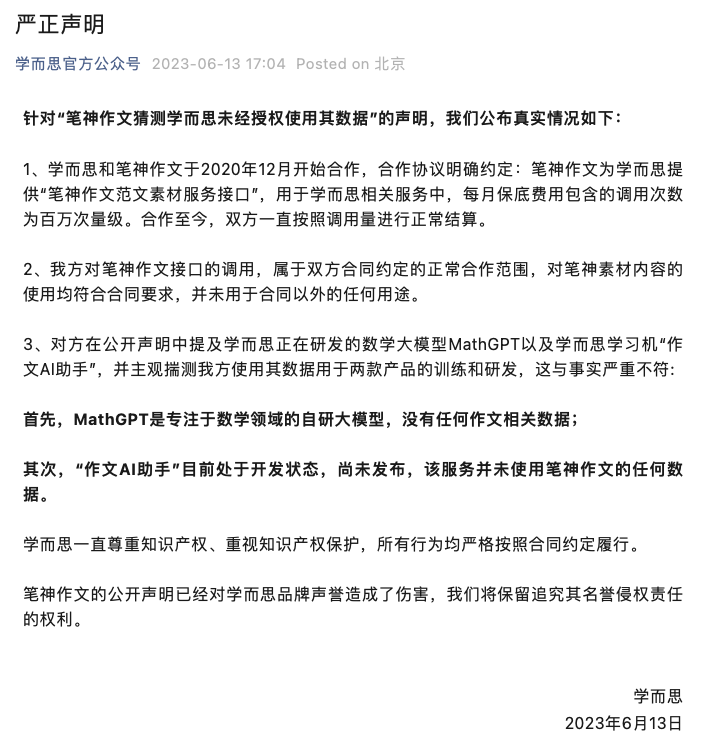 严正声明

学而思官方公众号 2023-06-13 17:04 Posted on 北京

针对“笔神作文猜测学而思未经授权使用其数据”的声明，我们公布真实情况如下：

1、学而思和笔神作文于2020年12月开始合作，合作协议明确约定：笔神作文为学而思提供“笔神作文范文素材服务接口”，用于学而思相关服务中，每月保底费用包含的调用次数为百万次量级。合作至今，双方一直按照调用量进行正常结算。

2、我方对笔神作文接口的调用，属于双方合同约定的正常合作范围，对笔神素材内容的使用均符合合同要求，并未用于合同以外的任何用途。

3、对方在公开声明中提及学而思正在研发的数学大模型MathGPT以及学而思学习机“作文AI助手”，并主观揣测我方使用其数据用于两款产品的训练和研发，这与事实严重不符：

首先，MathGPT是专注于数学领域的自研大模型，没有任何作文相关数据；

其次，“作文AI助手”目前处于开发状态，尚未发布，该服务并未使用笔神作文的任何数据。

学而思一直尊重知识产权、重视知识产权保护，所有行为均严格按照合同约定履行。

笔神作文的公开声明已经对学而思品牌声誉造成了伤害，我们将保留追究其名誉侵权责任的权利。

学而思
2023年6月13日